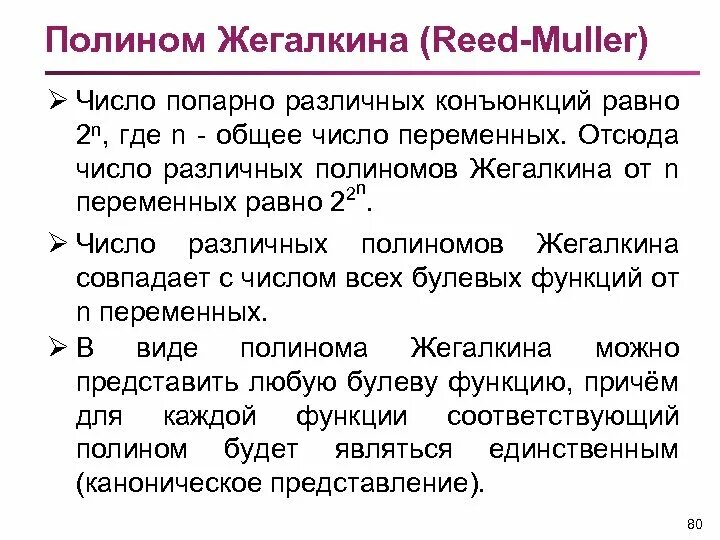 Полином Жегалкина (Reed-Muller)

➢ Число попарно различных конъюнкций равно $2^n$, где n - общее число переменных. Отсюда число различных полиномов Жегалкина от n переменных равно $2^{2^n}$.

➢ Число различных полиномов Жегалкина совпадает с числом всех булевых функций от n переменных.

➢ В виде полинома Жегалкина можно представить любую булеву функцию, причём для каждой функции соответствующий полином будет являться единственным (каноническое представление).

80